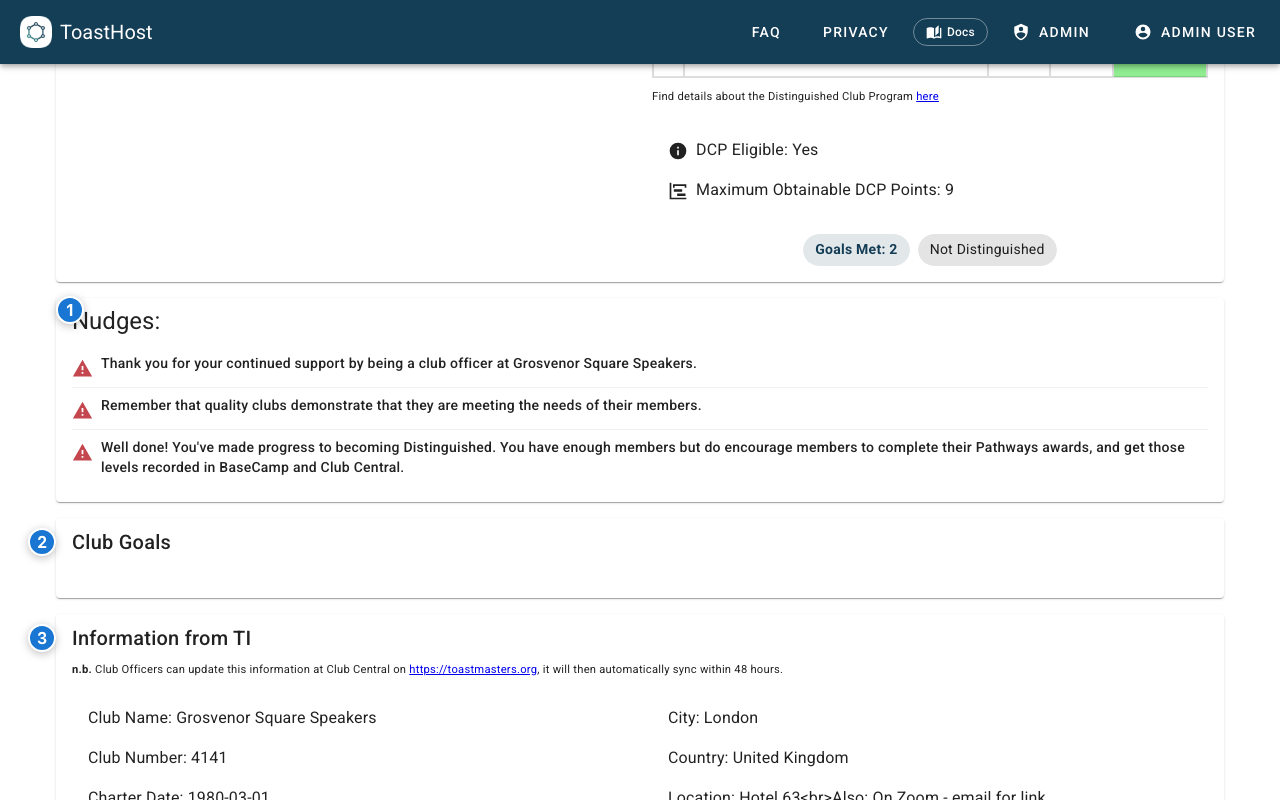 ToastHost

FAQ PRIVACY Docs ADMIN ADMIN USER

Find details about the Distinguished Club Program here

DCP Eligible: Yes

Maximum Obtainable DCP Points: 9

Goals Met: 2 Not Distinguished

1 Nudges:

Thank you for your continued support by being a club officer at Grosvenor Square Speakers.

Remember that quality clubs demonstrate that they are meeting the needs of their members.

Well done! You've made progress to becoming Distinguished. You have enough members but do encourage members to complete their Pathways awards, and get those levels recorded in BaseCamp and Club Central.

2 Club Goals

3 Information from TI

n.b. Club Officers can update this information at Club Central on https://toastmasters.org, it will then automatically sync within 48 hours.

Club Name: Grosvenor Square Speakers

Club Number: 4141

Charter Date: 1980-03-01

City: London

Country: United Kingdom

Location: Hotel 63<br>Also: On Zoom - email for link